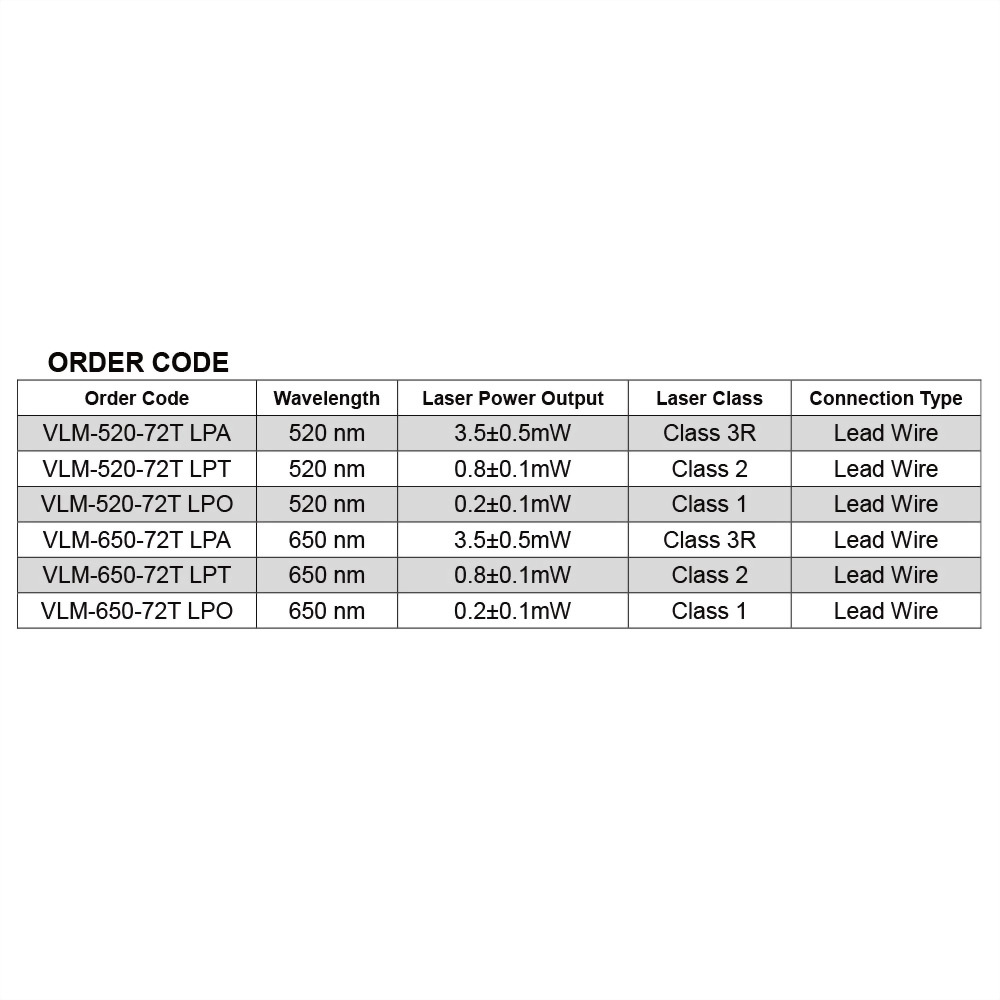 ORDER CODE

| Order Code | Wavelength | Laser Power Output | Laser Class | Connection Type |
|---|---|---|---|---|
| VLM-520-72T LPA | 520 nm | 3.5±0.5mW | Class 3R | Lead Wire |
| VLM-520-72T LPT | 520 nm | 0.8±0.1mW | Class 2 | Lead Wire |
| VLM-520-72T LPO | 520 nm | 0.2±0.1mW | Class 1 | Lead Wire |
| VLM-650-72T LPA | 650 nm | 3.5±0.5mW | Class 3R | Lead Wire |
| VLM-650-72T LPT | 650 nm | 0.8±0.1mW | Class 2 | Lead Wire |
| VLM-650-72T LPO | 650 nm | 0.2±0.1mW | Class 1 | Lead Wire |